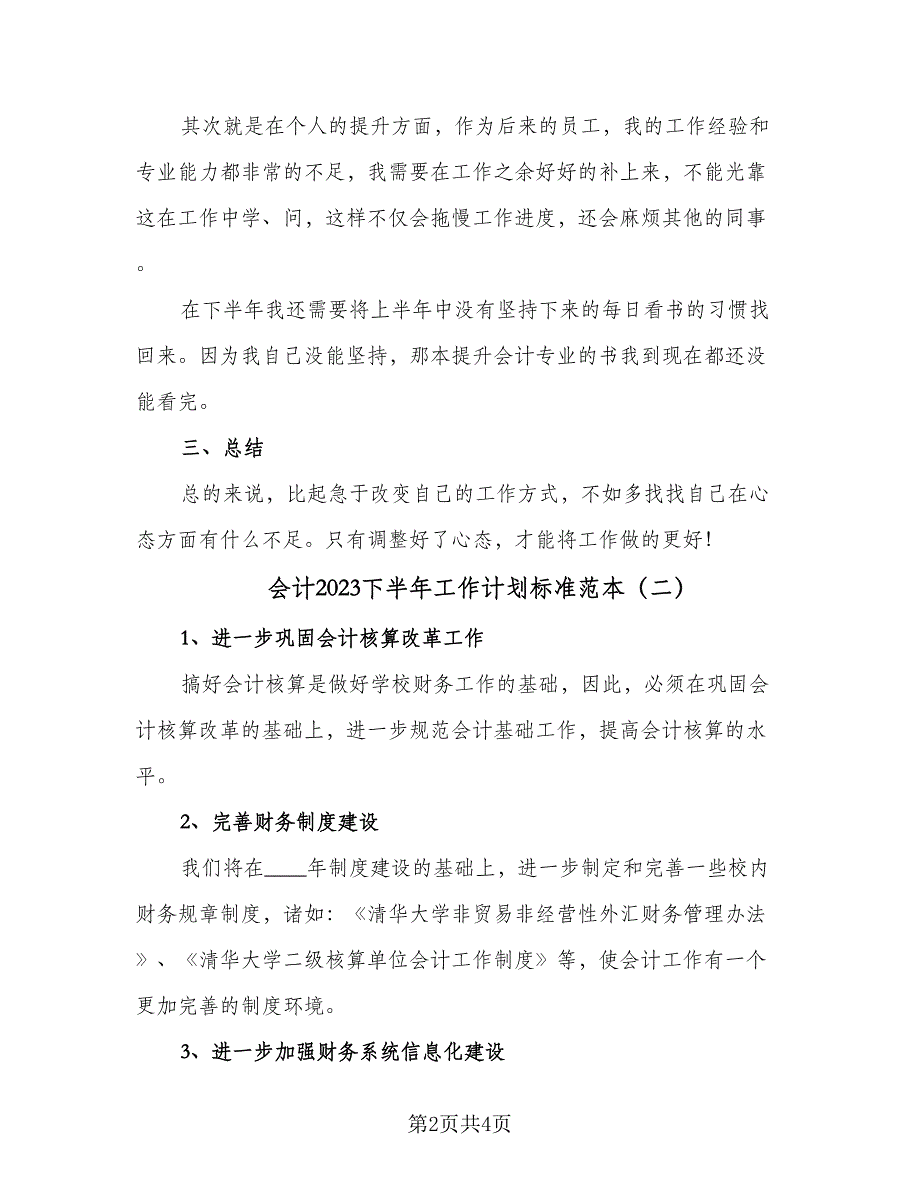 其次就是在个人的提升方面，作为后来的员工，我的工作经验和专业能力都非常的不足，我需要在工作之余好好的补上来，不能光靠这在工作中学、问，这样不仅会拖慢工作进度，还会麻烦其他的同事。

在下半年我还需要将上半年中没有坚持下来的每日看书的习惯找回来。因为我自己没能坚持，那本提升会计专业的书我到现在都还没能看完。

三、总结

总的来说，比起急于改变自己的工作方式，不如多找找自己在心态方面有什么不足。只有调整好了心态，才能将工作做的更好！

会计2023下半年工作计划标准范本（二）

1、进一步巩固会计核算改革工作

搞好会计核算是做好学校财务工作的基础，因此，必须在巩固会计核算改革的基础上，进一步规范会计基础工作，提高会计核算的水平。

2、完善财务制度建设

我们将在____年制度建设的基础上，进一步制定和完善一些校内财务规章制度，诸如：《清华大学非贸易非经营性外汇财务管理办法》、《清华大学二级核算单位会计工作制度》等，使会计工作有一个更加完善的制度环境。

3、进一步加强财务系统信息化建设

第2页共4页